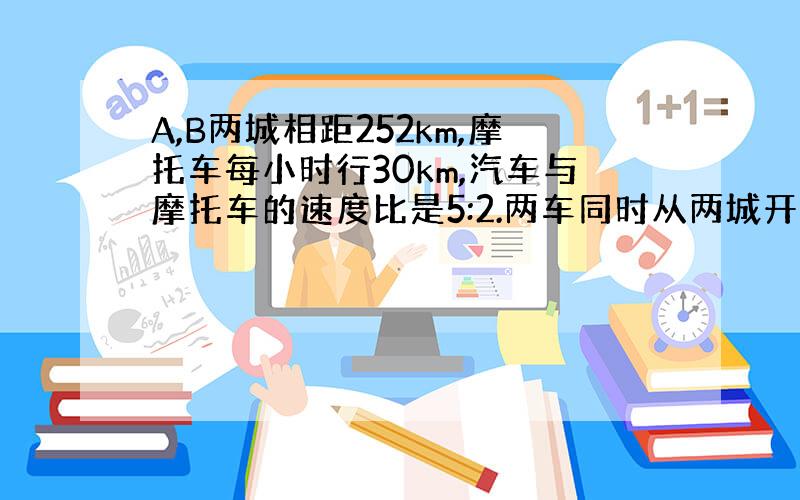 abc

1+1=

A,B两城相距252km,摩托车每小时行30km,汽车与摩托车的速度比是5:2.两车同时从两城开